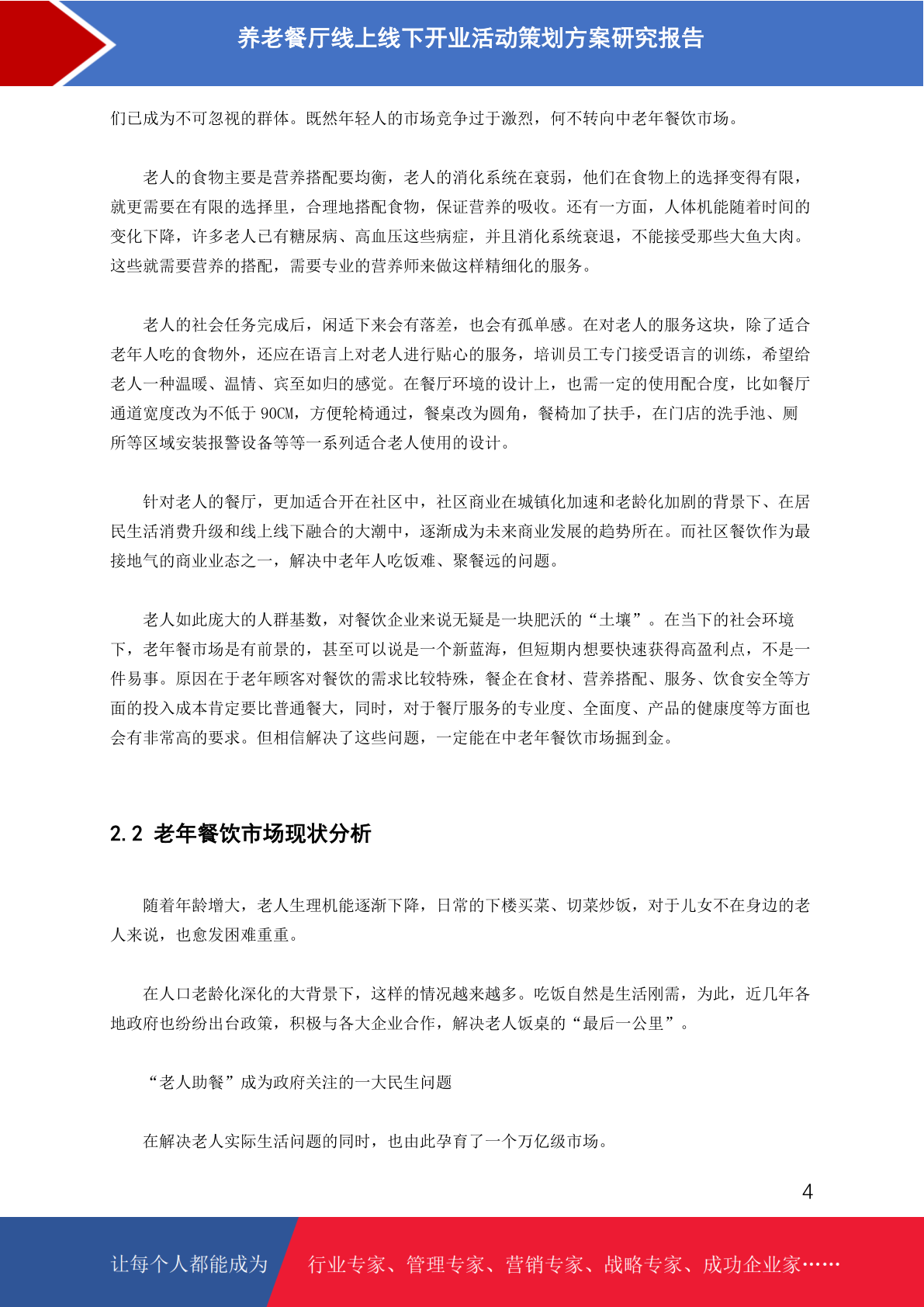 养老餐厅线上线下开业活动策划方案研究报告

们已成为不可忽视的群体。既然年轻人的市场竞争过于激烈，何不转向中老年餐饮市场。

老人的食物主要是营养搭配要均衡，老人的消化系统在衰弱，他们在食物上的选择变得有限，就更需要在有限的选择里，合理地搭配食物，保证营养的吸收。还有一方面，人体机能随着时间的变化下降，许多老人已有糖尿病、高血压这些病症，并且消化系统衰退，不能接受那些大鱼大肉。这些就需要营养的搭配，需要专业的营养师来做这样精细化的服务。

老人的社会任务完成后，闲适下来会有落差，也会有孤单感。在对老人的服务这块，除了适合老年人吃的食物外，还应在语言上对老人进行贴心的服务，培训员工专门接受语言的训练，希望给老人一种温暖、温情、宾至如归的感觉。在餐厅环境的设计上，也需一定的使用配合度，比如餐厅通道宽度改为不低于 90CM，方便轮椅通过，餐桌改为圆角，餐椅加了扶手，在门店的洗手池、厕所等区域安装报警设备等等一系列适合老人使用的设计。

针对老人的餐厅，更加适合开在社区中，社区商业在城镇化加速和老龄化加剧的背景下、在居民生活消费升级和线上线下融合的大潮中，逐渐成为未来商业发展的趋势所在。而社区餐饮作为最接地气的商业业态之一，解决中老年人吃饭难、聚餐远的问题。

老人如此庞大的人群基数，对餐饮企业来说无疑是一块肥沃的“土壤”。在当下的社会环境下，老年餐市场是有前景的，甚至可以说是一个新蓝海，但短期内想要快速获得高盈利点，不是一件易事。原因在于老年顾客对餐饮的需求比较特殊，餐企在食材、营养搭配、服务、饮食安全等方面的投入成本肯定要比普通餐大，同时，对于餐厅服务的专业度、全面度、产品的健康度等方面也会有非常高的要求。但相信解决了这些问题，一定能在中老年餐饮市场掘到金。

2.2 老年餐饮市场现状分析

随着年龄增大，老人生理机能逐渐下降，日常的下楼买菜、切菜炒饭，对于儿女不在身边的老人来说，也愈发困难重重。

在人口老龄化深化的大背景下，这样的情况越来越多。吃饭自然是生活刚需，为此，近几年各地政府也纷纷出台政策，积极与各大企业合作，解决老人饭桌的“最后一公里”。

“老人助餐”成为政府关注的一大民生问题

在解决老人实际生活问题的同时，也由此孕育了一个万亿级市场。

4

让每个人都能成为 行业专家、管理专家、营销专家、战略专家、成功企业家……